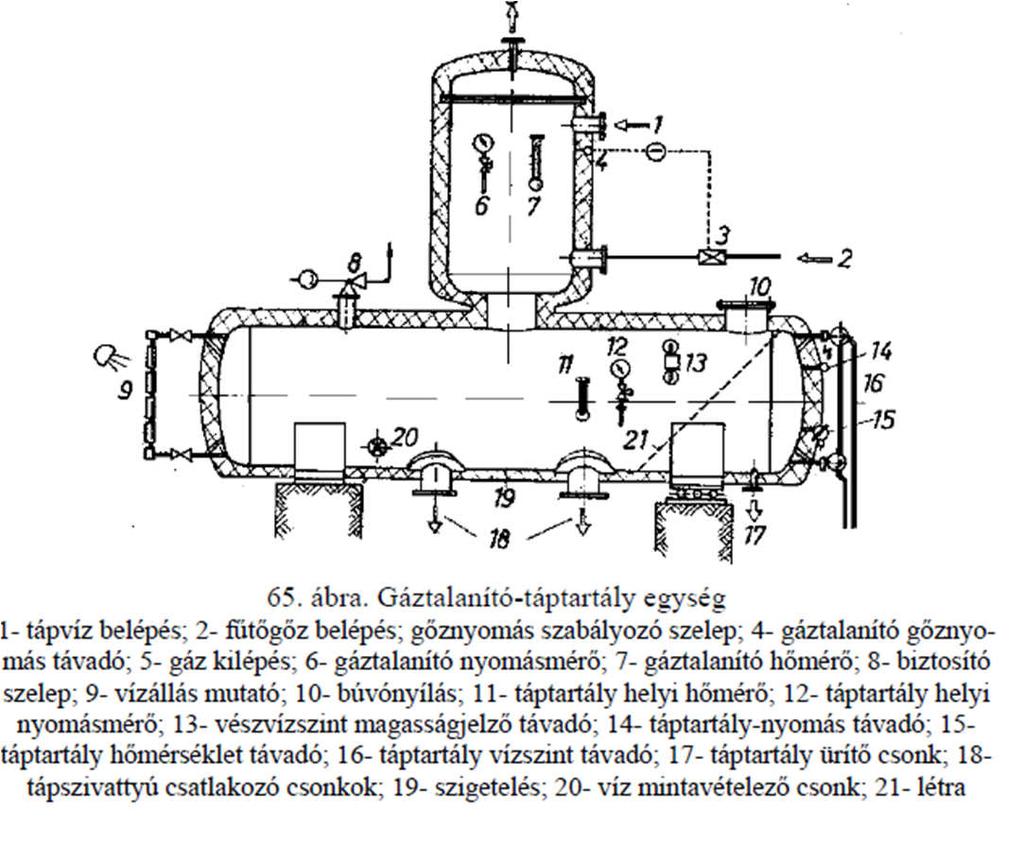 1
4
6
7
3
2
8
10
9
11
12
13
14
16
15
20
21
19
18
17

65. ábra. Gáztalanító-táptartály egység

1- tápvíz belépés; 2- fűtőgőz belépés; gőznyomás szabályozó szelep; 4- gáztalanító gőznyomás távadó; 5- gáz kilépés; 6- gáztalanító nyomásmérő; 7- gáztalanító hőmérő; 8- biztosító szelep; 9- vízállás mutató; 10- búvónyílás; 11- táptartály helyi hőmérő; 12- táptartály helyi nyomásmérő; 13- vészvízszint magasságjelző távadó; 14- táptartály-nyomás távadó; 15- táptartály hőmérséklet távadó; 16- táptartály vízszint távadó; 17- táptartály ürítő csonk; 18- tápszivattyú csatlakozó csonkok; 19- szigetelés; 20- víz mintavételező csonk; 21- létra